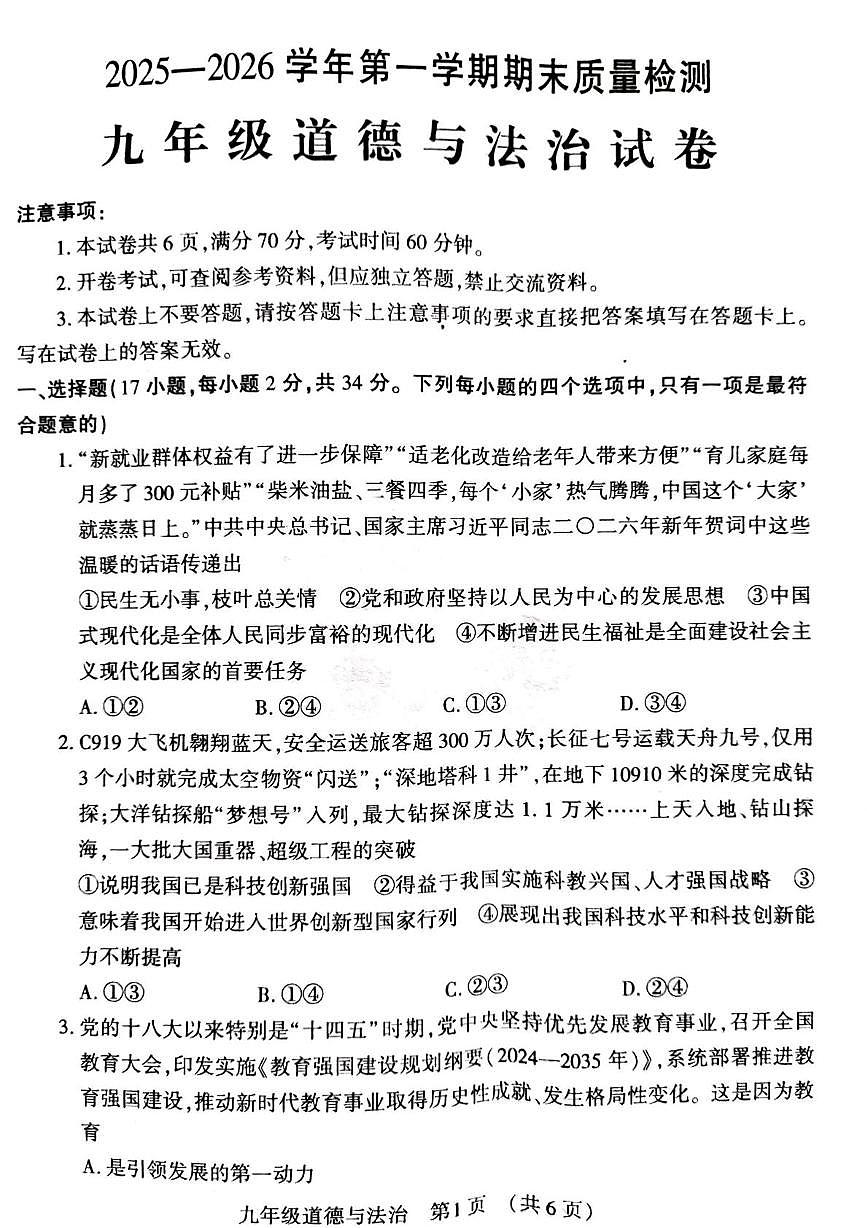 2025—2026 学年第一学期期末质量检测

九年级道德与法治试卷

注意事项：

1. 本试卷共 6 页，满分 70 分，考试时间 60 分钟。

2. 开卷考试，可查阅参考资料，但应独立答题，禁止交流资料。

3. 本试卷上不要答题，请按答题卡上注意事项的要求直接把答案填写在答题卡上。写在试卷上的答案无效。

一、选择题（17 小题，每小题 2 分，共 34 分。下列每小题的四个选项中，只有一项是最符合题意的）

1. “新就业群体权益有了进一步保障”“适老化改造给老年人带来方便”“育儿家庭每月多了 300 元补贴”“柴米油盐、三餐四季，每个‘小家’热气腾腾，中国这个‘大家’就蒸蒸日上。”中共中央总书记、国家主席习近平同志二〇二六年新年贺词中这些温暖的话语传递出

①民生无小事，枝叶总关情 ②党和政府坚持以人民为中心的发展思想 ③中国式现代化是全体人民同步富裕的现代化 ④不断增进民生福祉是全面建设社会主义现代化国家的首要任务

A. ①② B. ②④ C. ①③ D. ③④

2. C919 大飞机翱翔蓝天，安全运送旅客超 300 万人次；长征七号运载天舟九号，仅用 3 个小时就完成太空物资“闪送”；“深地塔科 1 井”，在地下 10910 米的深度完成钻探；大洋钻探船“梦想号”入列，最大钻探深度达 1.1 万米……上天入地、钻山探海，一大批大国重器、超级工程的突破

①说明我国已是科技创新强国 ②得益于我国实施科教兴国、人才强国战略 ③意味着我国开始进入世界创新型国家行列 ④展现出我国科技水平和科技创新能力不断提高

A. ①③ B. ①④ C. ②③ D. ②④

3. 党的十八大以来特别是“十四五”时期，党中央坚持优先发展教育事业，召开全国教育大会，印发实施《教育强国建设规划纲要（2024—2035 年）》，系统部署推进教育强国建设，推动新时代教育事业取得历史性成就、发生格局性变化。这是因为教育

A. 是引领发展的第一动力

九年级道德与法治 第1页 （共 6 页）